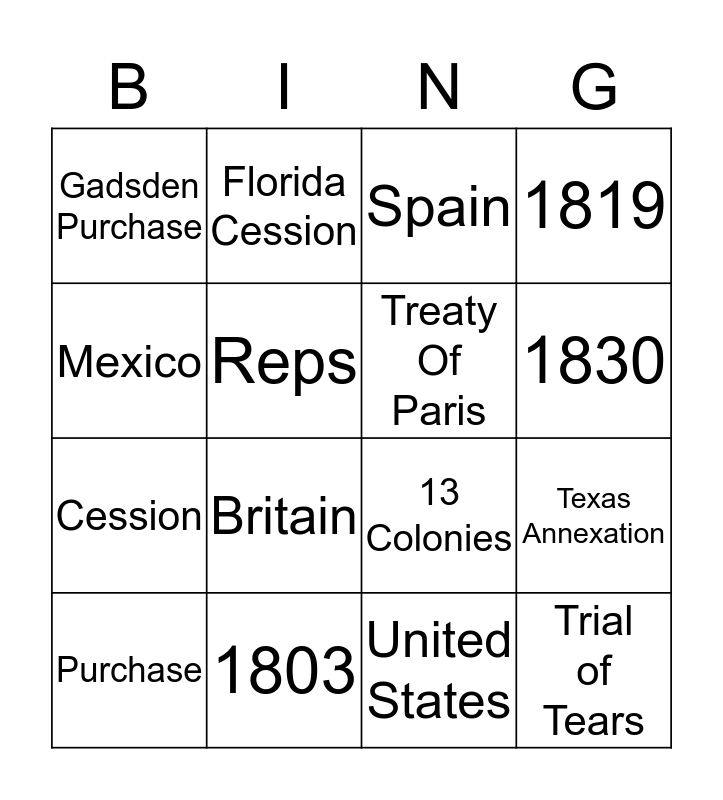 | B | I | N | G |
|---|---|---|---|
| Gadsden Purchase | Florida Cession | Spain | 1819 |
| Mexico | Reps | Treaty Of Paris | 1830 |
| Cession | Britain | 13 Colonies | Texas Annexation |
| Purchase | 1803 | United States | Trial of Tears |